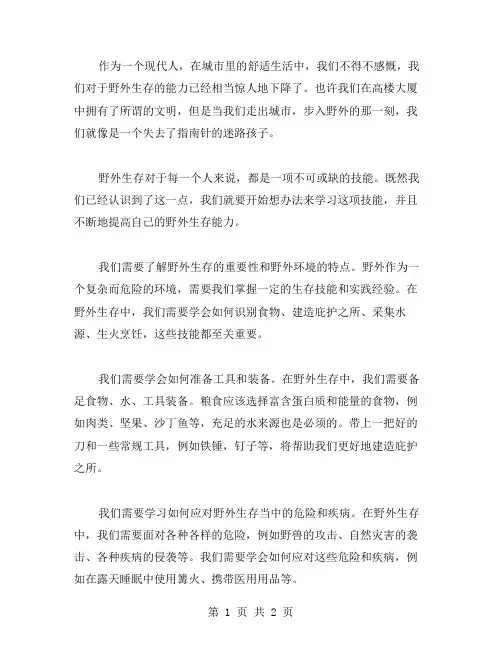 作为一个现代人，在城市里的舒适生活中，我们不得不感慨，我们对于野外生存的能力已经相当惊人地下降了。也许我们在高楼大厦中拥有了所谓的文明，但是当我们走出城市，步入野外的那一刻，我们就像是一个失去了指南针的迷路孩子。

野外生存对于每一个人来说，都是一项不可或缺的技能。既然我们已经认识到了这一点，我们就要开始想办法来学习这项技能，并且不断地提高自己的野外生存能力。

我们需要了解野外生存的重要性和野外环境的特点。野外作为一个复杂而危险的环境，需要我们掌握一定的生存技能和实践经验。在野外生存中，我们需要学会如何识别食物、建造庇护之所、采集水源、生火烹饪，这些技能都至关重要。

我们需要学会如何准备工具和装备。在野外生存中，我们需要备足食物、水、工具装备。粮食应该选择富含蛋白质和能量的食物，例如肉类、坚果、沙丁鱼等，充足的水来源也是必须的。带上一把好的刀和一些常规工具，例如铁锤，钉子等，将帮助我们更好地建造庇护之所。

我们需要学习如何应对野外生存当中的危险和疾病。在野外生存中，我们需要面对各种各样的危险，例如野兽的攻击、自然灾害的袭击、各种疾病的侵袭等。我们需要学会如何应对这些危险和疾病，例如在露天睡眠中使用篝火、携带医用用品等。

第 1 页 共 2 页